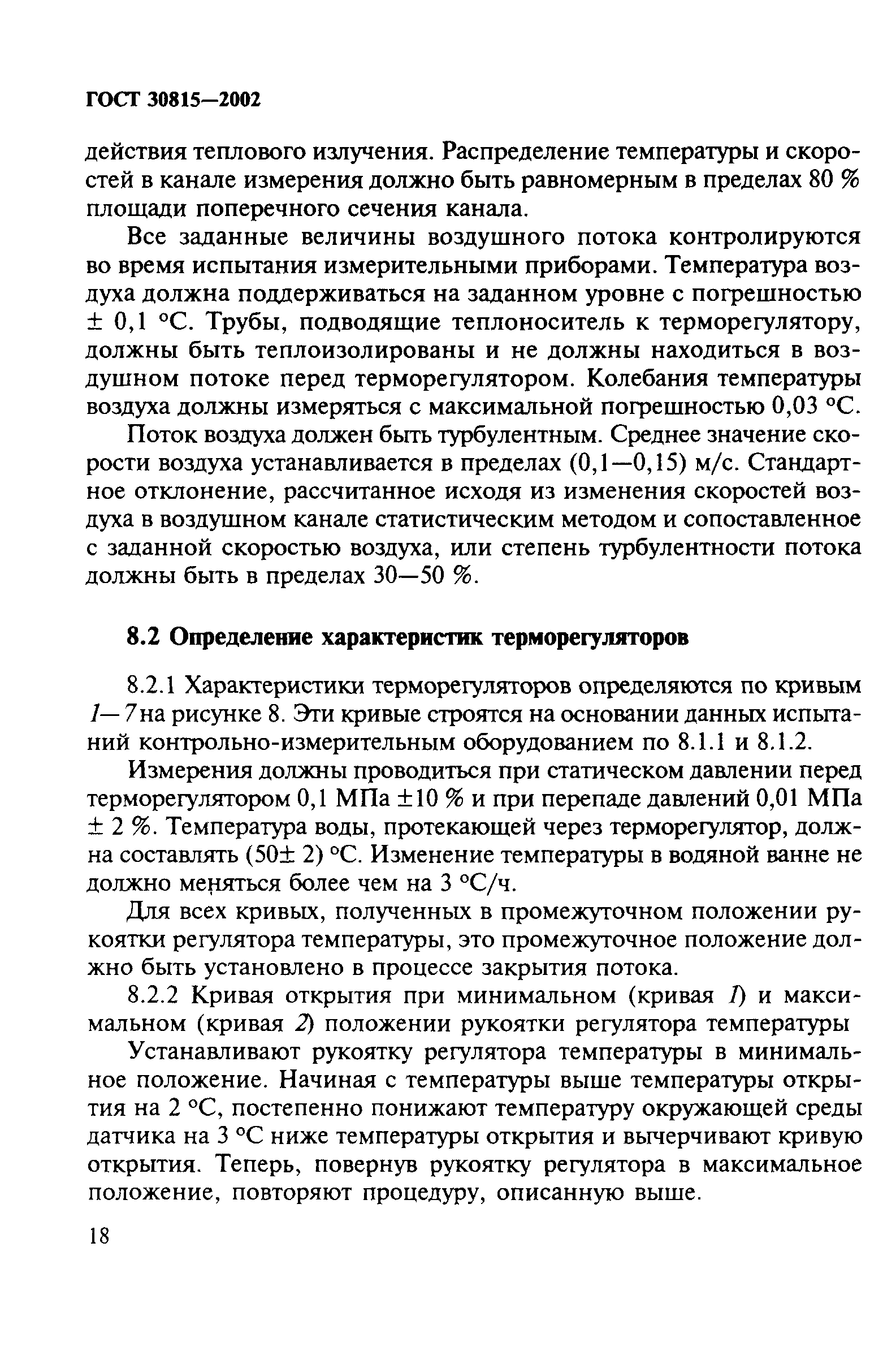 ГОСТ 30815—2002

действия теплового излучения. Распределение температуры и скоростей в канале измерения должно быть равномерным в пределах 80 % площади поперечного сечения канала.

Все заданные величины воздушного потока контролируются во время испытания измерительными приборами. Температура воздуха должна поддерживаться на заданном уровне с погрешностью ± 0,1 °С. Трубы, подводящие теплоноситель к терморегулятору, должны быть теплоизолированы и не должны находиться в воздушном потоке перед терморегулятором. Колебания температуры воздуха должны измеряться с максимальной погрешностью 0,03 °С.

Поток воздуха должен быть турбулентным. Среднее значение скорости воздуха устанавливается в пределах (0,1—0,15) м/с. Стандартное отклонение, рассчитанное исходя из изменения скоростей воздуха в воздушном канале статистическим методом и сопоставленное с заданной скоростью воздуха, или степень турбулентности потока должны быть в пределах 30—50 %.

8.2 Определение характеристик терморегуляторов

8.2.1 Характеристики терморегуляторов определяются по кривым 1—7 на рисунке 8. Эти кривые строятся на основании данных испытаний контрольно-измерительным оборудованием по 8.1.1 и 8.1.2.

Измерения должны проводиться при статическом давлении перед терморегулятором 0,1 МПа ±10 % и при перепаде давлений 0,01 МПа ± 2 %. Температура воды, протекающей через терморегулятор, должна составлять (50± 2) °С. Изменение температуры в водяной ванне не должно меняться более чем на 3 °С/ч.

Для всех кривых, полученных в промежуточном положении рукоятки регулятора температуры, это промежуточное положение должно быть установлено в процессе закрытия потока.

8.2.2 Кривая открытия при минимальном (кривая 1) и максимальном (кривая 2) положении рукоятки регулятора температуры

Устанавливают рукоятку регулятора температуры в минимальное положение. Начиная с температуры выше температуры открытия на 2 °С, постепенно понижают температуру окружающей среды датчика на 3 °С ниже температуры открытия и вычерчивают кривую открытия. Теперь, повернув рукоятку регулятора в максимальное положение, повторяют процедуру, описанную выше.

18